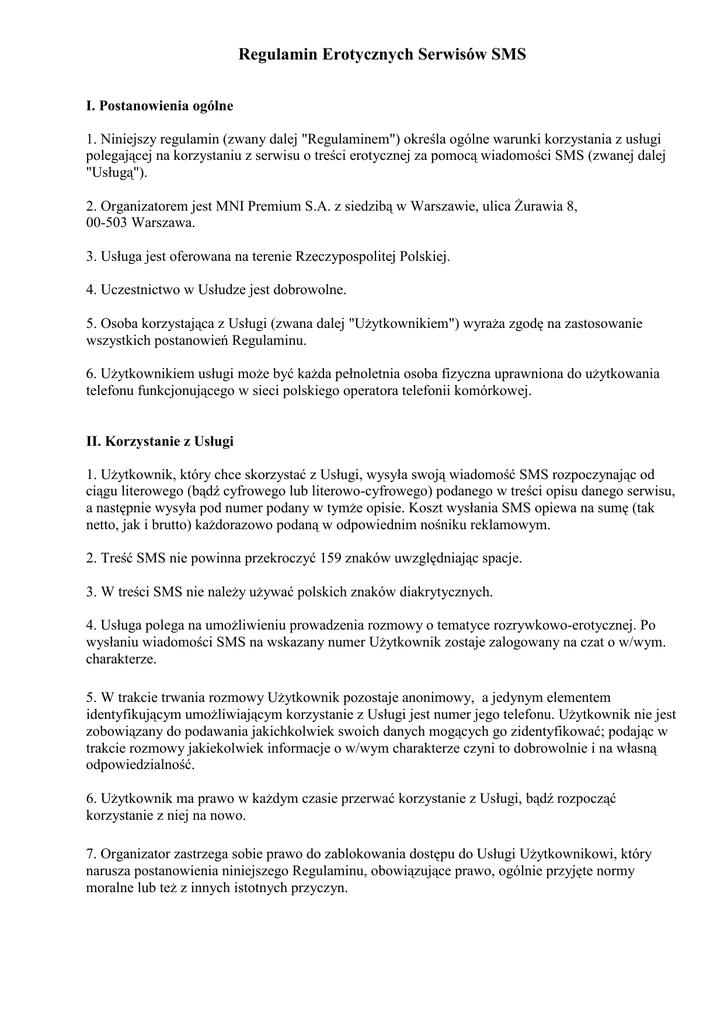 Regulamin Erotycznych Serwisów SMS

I. Postanowienia ogólne

1. Niniejszy regulamin (zwany dalej "Regulaminem") określa ogólne warunki korzystania z usługi polegającej na korzystaniu z serwisu o treści erotycznej za pomocą wiadomości SMS (zwanej dalej "Usługą").

2. Organizatorem jest MNI Premium S.A. z siedzibą w Warszawie, ulica Żurawia 8, 00-503 Warszawa.

3. Usługa jest oferowana na terenie Rzeczypospolitej Polskiej.

4. Uczestnictwo w Usłudze jest dobrowolne.

5. Osoba korzystająca z Usługi (zwana dalej "Użytkownikiem") wyraża zgodę na zastosowanie wszystkich postanowień Regulaminu.

6. Użytkownikiem usługi może być każda pełnoletnia osoba fizyczna uprawniona do użytkowania telefonu funkcjonującego w sieci polskiego operatora telefonii komórkowej.

II. Korzystanie z Usługi

1. Użytkownik, który chce skorzystać z Usługi, wysyła swoją wiadomość SMS rozpoczynając od ciągu literowego (bądź cyfrowego lub literowo-cyfrowego) podanego w treści opisu danego serwisu, a następnie wysyła pod numer podany w tymże opisie. Koszt wysłania SMS opiewa na sumę (tak netto, jak i brutto) każdorazowo podaną w odpowiednim nośniku reklamowym.

2. Treść SMS nie powinna przekroczyć 159 znaków uwzględniając spacje.

3. W treści SMS nie należy używać polskich znaków diakrytycznych.

4. Usługa polega na umożliwieniu prowadzenia rozmowy o tematyce rozrywkowo-erotycznej. Po wysłaniu wiadomości SMS na wskazany numer Użytkownik zostaje zalogowany na czat o w/wym. charakterze.

5. W trakcie trwania rozmowy Użytkownik pozostaje anonimowy, a jedynym elementem identyfikującym umożliwiającym korzystanie z Usługi jest numer jego telefonu. Użytkownik nie jest zobowiązany do podawania jakichkolwiek swoich danych mogących go zidentyfikować; podając w trakcie rozmowy jakiekolwiek informacje o w/wym charakterze czyni to dobrowolnie i na własną odpowiedzialność.

6. Użytkownik ma prawo w każdym czasie przerwać korzystanie z Usługi, bądź rozpocząć korzystanie z niej na nowo.

7. Organizator zastrzega sobie prawo do zablokowania dostępu do Usługi Użytkownikowi, który narusza postanowienia niniejszego Regulaminu, obowiązujące prawo, ogólnie przyjęte normy moralne lub też z innych istotnych przyczyn.